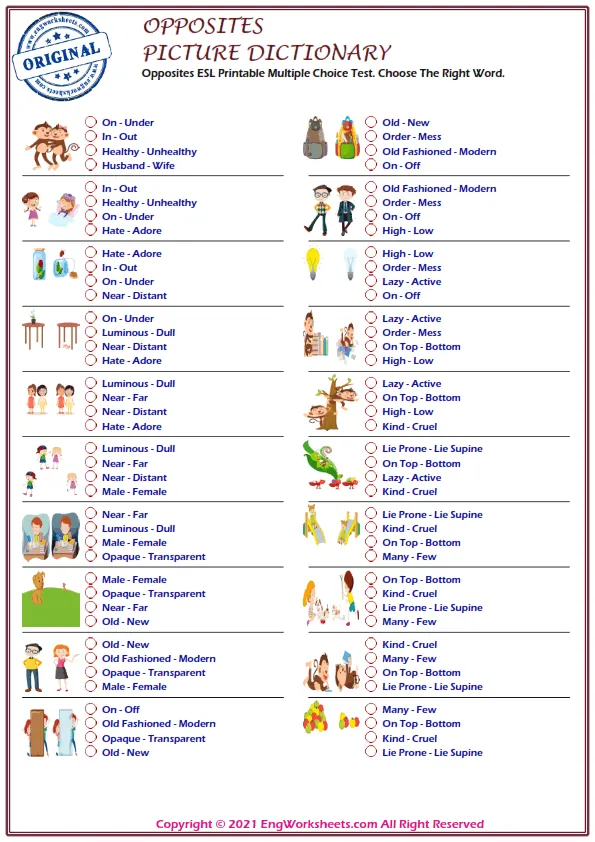 www.engworksheets.com
ORIGINAL
www.engworksheets.com

OPPOSITES
PICTURE DICTIONARY
Opposites ESL Printable Multiple Choice Test. Choose The Right Word.

On - Under
In - Out
Healthy - Unhealthy
Husband - Wife

In - Out
Healthy - Unhealthy
On - Under
Hate - Adore

Hate - Adore
In - Out
On - Under
Near - Distant

On - Under
Luminous - Dull
Near - Distant
Hate - Adore

Luminous - Dull
Near - Far
Near - Distant
Hate - Adore

Luminous - Dull
Near - Far
Near - Distant
Male - Female

Near - Far
Luminous - Dull
Male - Female
Opaque - Transparent

Male - Female
Opaque - Transparent
Near - Far
Old - New

Old - New
Old Fashioned - Modern
Opaque - Transparent
Male - Female

On - Off
Old Fashioned - Modern
Opaque - Transparent
Old - New

Old - New
Order - Mess
Old Fashioned - Modern
On - Off

Old Fashioned - Modern
Order - Mess
On - Off
High - Low

High - Low
Order - Mess
Lazy - Active
On - Off

Lazy - Active
Order - Mess
On Top - Bottom
High - Low

Lazy - Active
On Top - Bottom
High - Low
Kind - Cruel

Lie Prone - Lie Supine
On Top - Bottom
Lazy - Active
Kind - Cruel

Lie Prone - Lie Supine
Kind - Cruel
On Top - Bottom
Many - Few

On Top - Bottom
Kind - Cruel
Lie Prone - Lie Supine
Many - Few

Kind - Cruel
Many - Few
On Top - Bottom
Lie Prone - Lie Supine

Many - Few
On Top - Bottom
Kind - Cruel
Lie Prone - Lie Supine

Copyright © 2021 EngWorksheets.com All Right Reserved